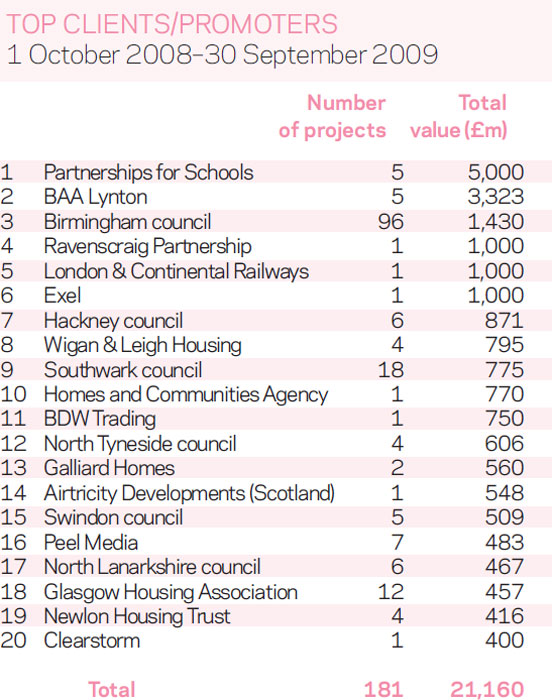 TOP CLIENTS/PROMOTERS
1 October 2008–30 September 2009

| | | Number of projects | Total value (£m) |
|---|---|---|---|
| 1 | Partnerships for Schools | 5 | 5,000 |
| 2 | BAA Lynton | 5 | 3,323 |
| 3 | Birmingham council | 96 | 1,430 |
| 4 | Ravenscraig Partnership | 1 | 1,000 |
| 5 | London & Continental Railways | 1 | 1,000 |
| 6 | Exel | 1 | 1,000 |
| 7 | Hackney council | 6 | 871 |
| 8 | Wigan & Leigh Housing | 4 | 795 |
| 9 | Southwark council | 18 | 775 |
| 10 | Homes and Communities Agency | 1 | 770 |
| 11 | BDW Trading | 1 | 750 |
| 12 | North Tyneside council | 4 | 606 |
| 13 | Galliard Homes | 2 | 560 |
| 14 | Airtricity Developments (Scotland) | 1 | 548 |
| 15 | Swindon council | 5 | 509 |
| 16 | Peel Media | 7 | 483 |
| 17 | North Lanarkshire council | 6 | 467 |
| 18 | Glasgow Housing Association | 12 | 457 |
| 19 | Newlon Housing Trust | 4 | 416 |
| 20 | Clearstorm | 1 | 400 |
| | Total | 181 | 21,160 |